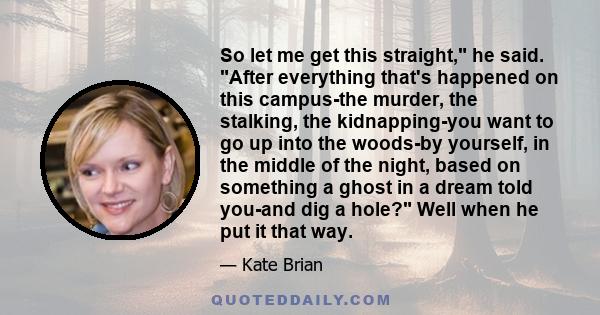 So let me get this straight," he said. "After everything that's happened on this campus-the murder, the stalking, the kidnapping-you want to go up into the woods-by yourself, in the middle of the night, based on something a ghost in a dream told you-and dig a hole?" Well when he put it that way.

— Kate Brian

QUOTEDDAILY.COM